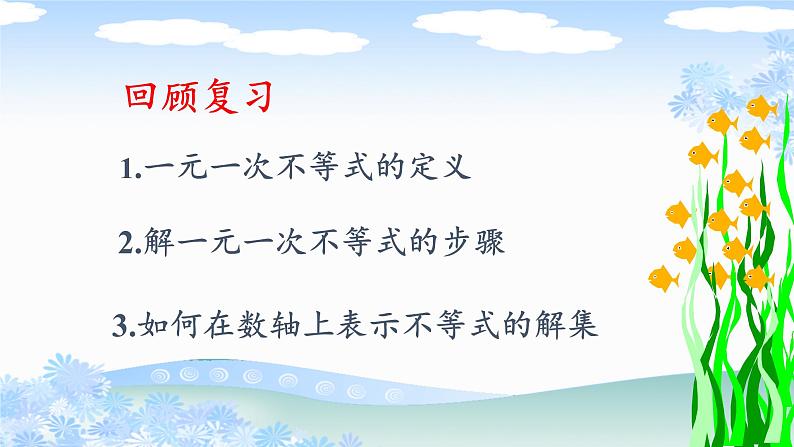 回顾复习

1.一元一次不等式的定义

2.解一元一次不等式的步骤

3.如何在数轴上表示不等式的解集